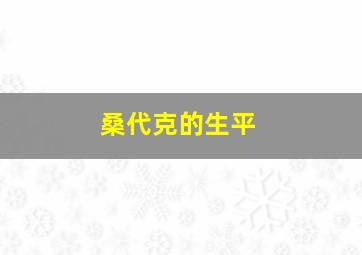 桑代克的生平